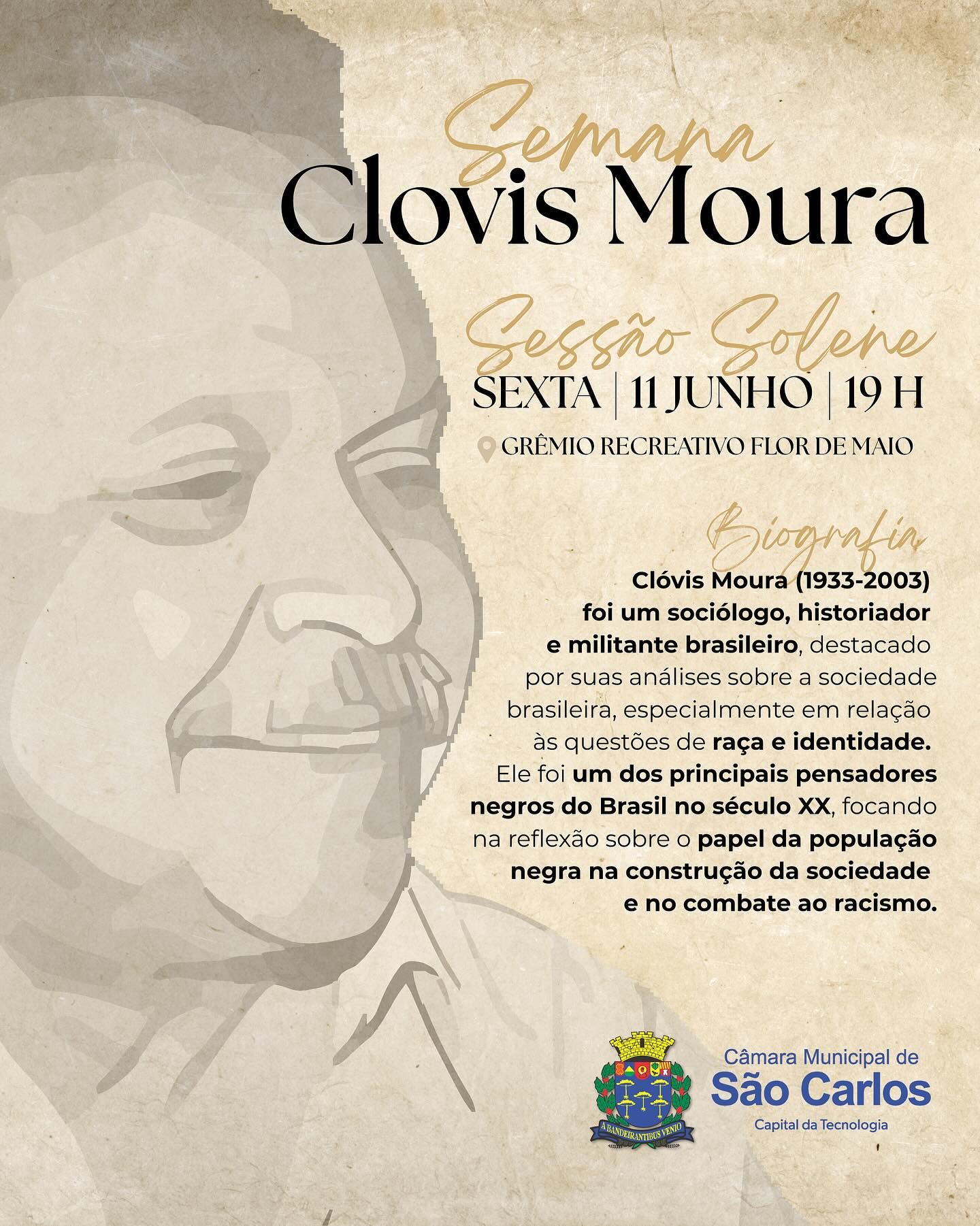 Semana
Clovis Moura

Sessão Solene
SEXTA | 11 JUNHO | 19 H

GRÊMIO RECREATIVO FLOR DE MAIO

Biografia

Clóvis Moura (1933-2003) foi um sociólogo, historiador e militante brasileiro, destacado por suas análises sobre a sociedade brasileira, especialmente em relação às questões de raça e identidade. Ele foi um dos principais pensadores negros do Brasil no século XX, focando na reflexão sobre o papel da população negra na construção da sociedade e no combate ao racismo.

A BANDEIRANTIBUS VENIO

Câmara Municipal de
São Carlos
Capital da Tecnologia